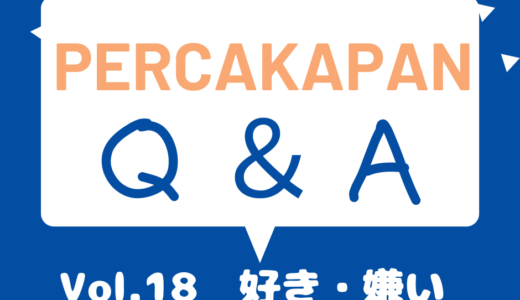 PERCAKAPAN

Q & A

Vol.18 好き・嫌い